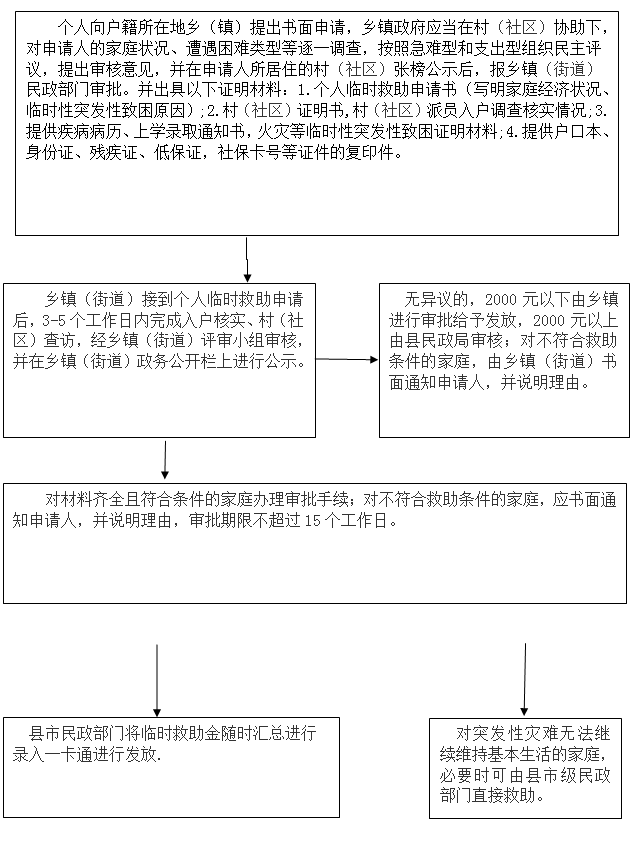 个人向户籍所在地乡（镇）提出书面申请，乡镇政府应当在村（社区）协助下，对申请人的家庭状况、遭遇困难类型等逐一调查，按照急难型和支出型组织民主评议，提出审核意见，并在申请人所居住的村（社区）张榜公示后，报乡镇（街道）民政部门审批。并出具以下证明材料：1.个人临时救助申请书（写明家庭经济状况、临时性突发性致困原因）；2.村（社区）证明书，村（社区）派员入户调查核实情况；3.提供疾病病历、上学录取通知书，火灾等临时性突发性致困证明材料；4.提供户口本、身份证、残疾证、低保证，社保卡号等证件的复印件。

乡镇（街道）接到个人临时救助申请后，3-5个工作日内完成入户核实、村（社区）查访，经乡镇（街道）评审小组审核，并在乡镇（街道）政务公开栏上进行公示。

无异议的，2000元以下由乡镇进行审批给予发放，2000元以上由县民政局审核；对不符合救助条件的家庭，由乡镇（街道）书面通知申请人，并说明理由。

对材料齐全且符合条件的家庭办理审批手续；对不符合救助条件的家庭，应书面通知申请人，并说明理由，审批期限不超过15个工作日。

县市民政部门将临时救助金随时汇总进行录入一卡通进行发放.

对突发性灾难无法继续维持基本生活的家庭，必要时可由县市级民政部门直接救助。